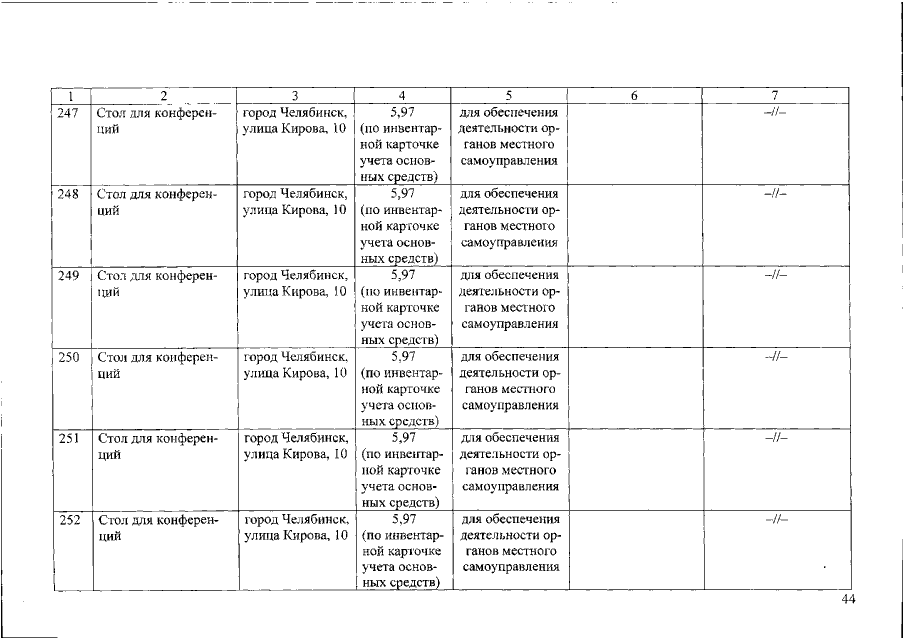 | 1 | 2 | 3 | 4 | 5 | 6 | 7 |
|---|---|---|---|---|---|---|
| 247 | Стол для конференций | город Челябинск, улица Кирова, 10 | 5,97 (по инвентарной карточке учета основных средств) | для обеспечения деятельности органов местного самоуправления | | –//– |
| 248 | Стол для конференций | город Челябинск, улица Кирова, 10 | 5,97 (по инвентарной карточке учета основных средств) | для обеспечения деятельности органов местного самоуправления | | –//– |
| 249 | Стол для конференций | город Челябинск, улица Кирова, 10 | 5,97 (по инвентарной карточке учета основных средств) | для обеспечения деятельности органов местного самоуправления | | –//– |
| 250 | Стол для конференций | город Челябинск, улица Кирова, 10 | 5,97 (по инвентарной карточке учета основных средств) | для обеспечения деятельности органов местного самоуправления | | –//– |
| 251 | Стол для конференций | город Челябинск, улица Кирова, 10 | 5,97 (по инвентарной карточке учета основных средств) | для обеспечения деятельности органов местного самоуправления | | –//– |
| 252 | Стол для конференций | город Челябинск, улица Кирова, 10 | 5,97 (по инвентарной карточке учета основных средств) | для обеспечения деятельности органов местного самоуправления | | –//– |

44